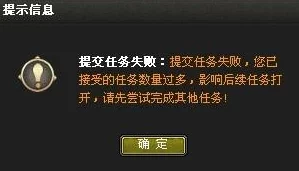 提示信息

提交任务失败：提交任务失败，您已接受的任务数量过多，影响后续任务打开，请先尝试完成其他任务！

确 定